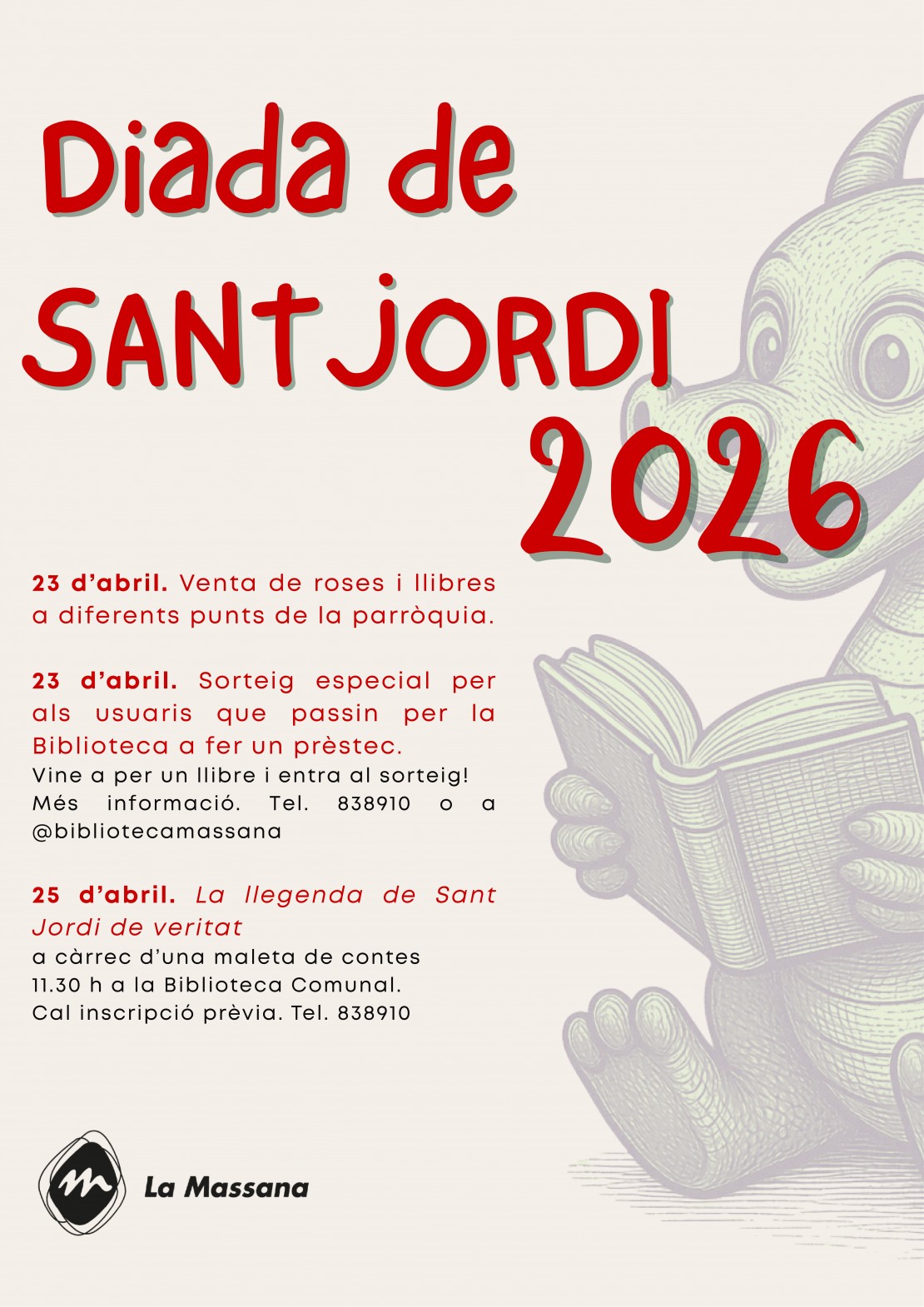 Diada de SANT JORDI 2026

23 d'abril. Venta de roses i llibres a diferents punts de la parròquia.

23 d'abril. Sorteig especial per als usuaris que passin per la Biblioteca a fer un prèstec.
Vine a per un llibre i entra al sorteig!
Més informació. Tel. 838910 o a @bibliotecamassana

25 d'abril. La llegenda de Sant Jordi de veritat
a càrrec d'una maleta de contes
11.30 h a la Biblioteca Comunal.
Cal inscripció prèvia. Tel. 838910

La Massana